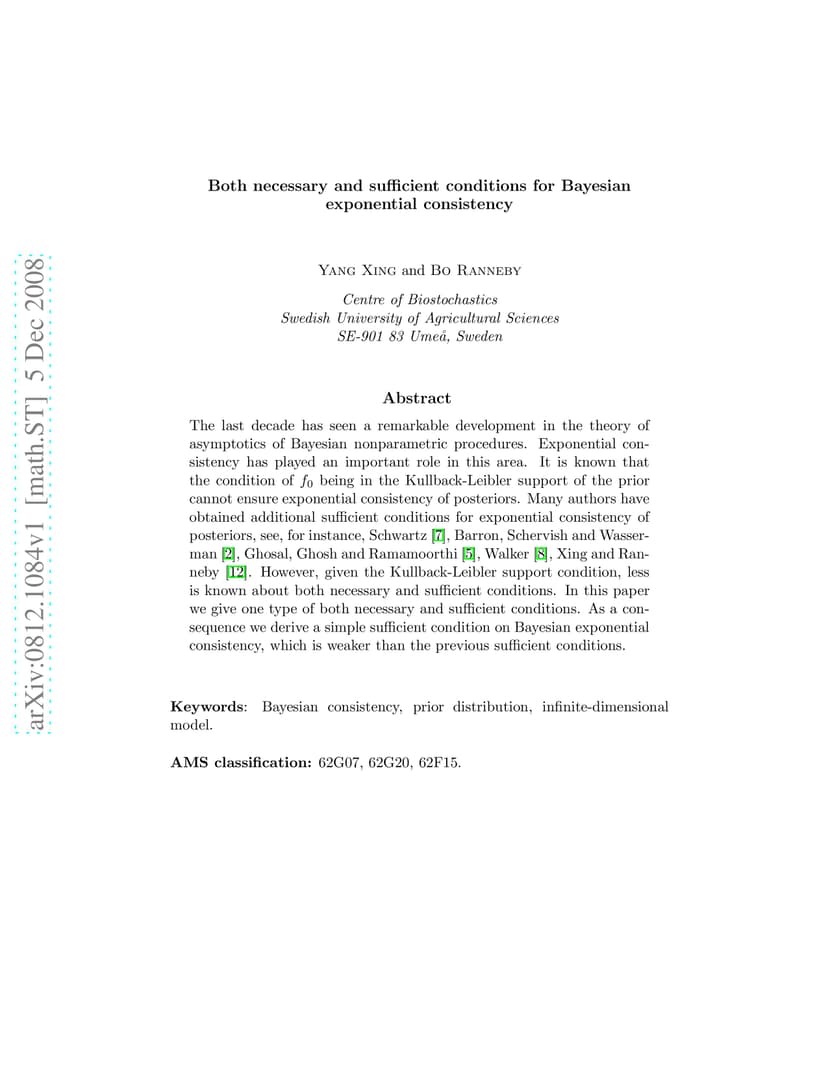 arXiv:0812.1084v1 [math.ST] 5 Dec 2008

Both necessary and sufficient conditions for Bayesian exponential consistency

Yang Xing and Bo Ranneby

Centre of Biostochastics
Swedish University of Agricultural Sciences
SE-901 83 Umeå, Sweden

Abstract

The last decade has seen a remarkable development in the theory of asymptotics of Bayesian nonparametric procedures. Exponential consistency has played an important role in this area. It is known that the condition of $f_0$ being in the Kullback-Leibler support of the prior cannot ensure exponential consistency of posteriors. Many authors have obtained additional sufficient conditions for exponential consistency of posteriors, see, for instance, Schwartz [7], Barron, Schervish and Wasserman [2], Ghosal, Ghosh and Ramamoorthi [5], Walker [8], Xing and Ranneby [12]. However, given the Kullback-Leibler support condition, less is known about both necessary and sufficient conditions. In this paper we give one type of both necessary and sufficient conditions. As a consequence we derive a simple sufficient condition on Bayesian exponential consistency, which is weaker than the previous sufficient conditions.

Keywords: Bayesian consistency, prior distribution, infinite-dimensional model.

AMS classification: 62G07, 62G20, 62F15.